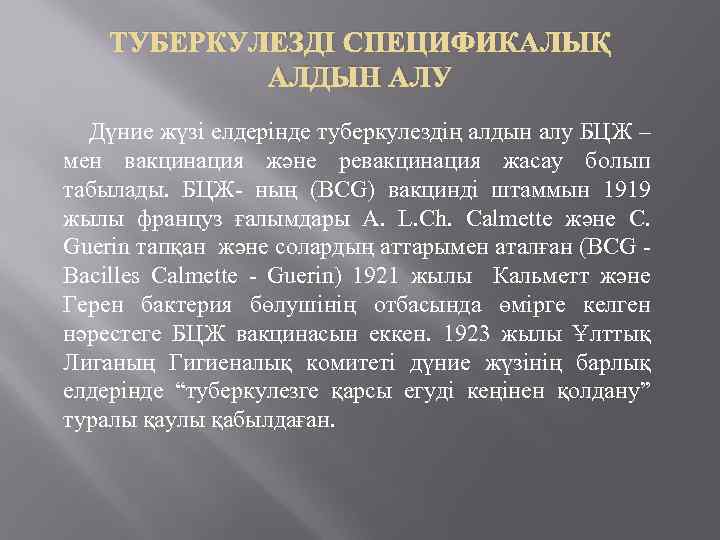 ТУБЕРКУЛЕЗДІ СПЕЦИФИКАЛЫҚ АЛДЫН АЛУ

Дүние жүзі елдерінде туберкулездің алдын алу БЦЖ – мен вакцинация және ревакцинация жасау болып табылады. БЦЖ- ның (BCG) вакцинді штаммын 1919 жылы француз ғалымдары A. L.Ch. Calmette және C. Guerin тапқан және солардың аттарымен аталған (BCG - Bacilles Calmette - Guerin) 1921 жылы Кальметт және Герен бактерия бөлушінің отбасында өмірге келген нәрестеге БЦЖ вакцинасын еккен. 1923 жылы Ұлттық Лиганың Гигиеналық комитеті дүние жүзінің барлық елдерінде “туберкулезге қарсы егуді кеңінен қолдану” туралы қаулы қабылдаған.